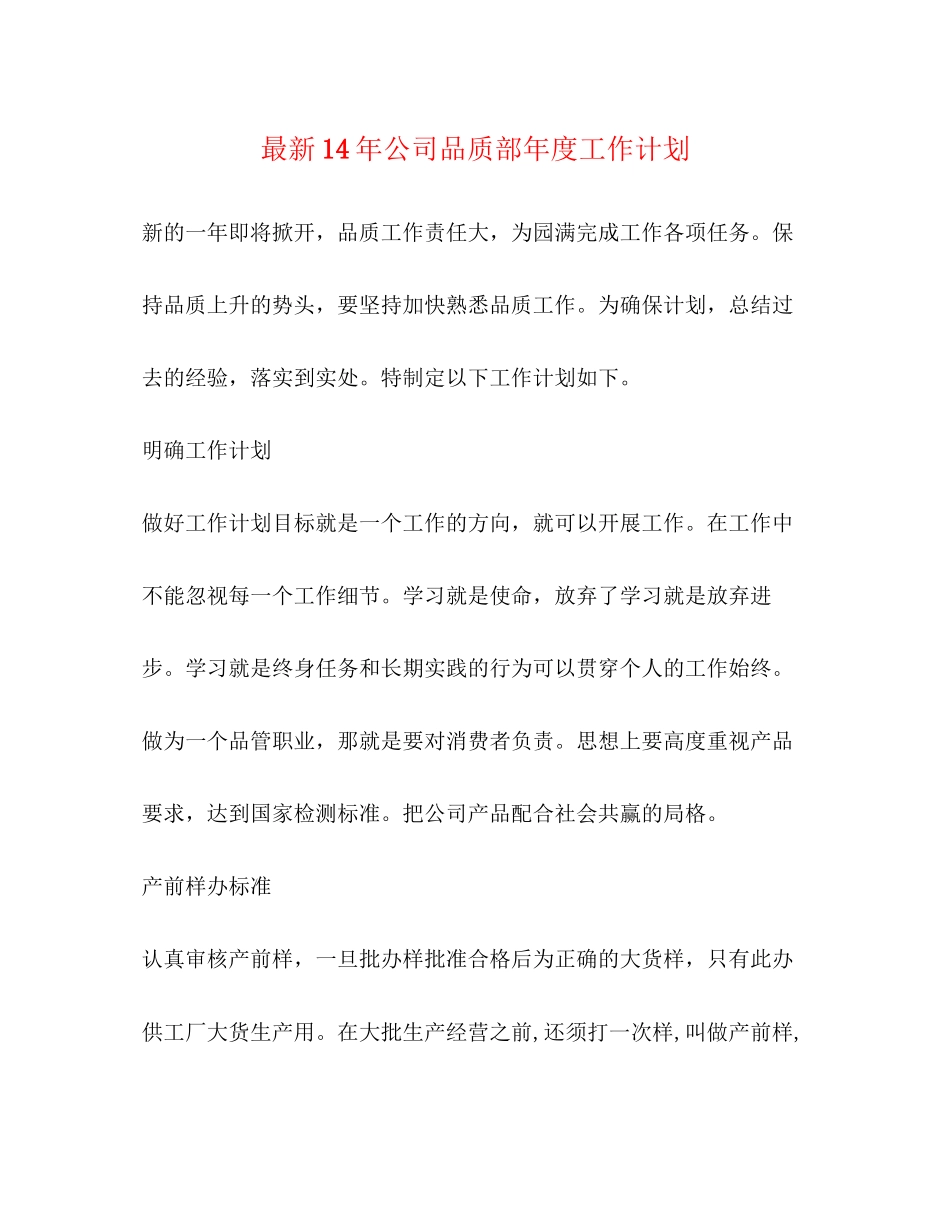 最新14年公司品质部年度工作计划

新的一年即将掀开，品质工作责任大，为园满完成工作各项任务。保持品质上升的势头，要坚持加快熟悉品质工作。为确保计划，总结过去的经验，落实到实处。特制定以下工作计划如下。

明确工作计划

做好工作计划目标就是一个工作的方向，就可以开展工作。在工作中不能忽视每一个工作细节。学习就是使命，放弃了学习就是放弃进步。学习就是终身任务和长期实践的行为可以贯穿个人的工作始终。做为一个品管职业，那就是要对消费者负责。思想上要高度重视产品要求，达到国家检测标准。把公司产品配合社会共赢的局格。

产前样办标准

认真审核产前样，一旦批办样批准合格后为正确的大货样，只有此办供工厂大货生产用。在大批生产经营之前,还须打一次样,叫做产前样,